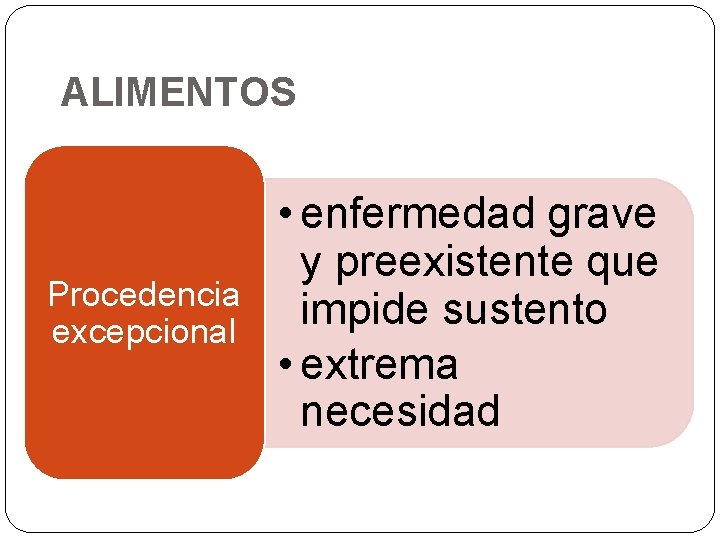 ALIMENTOS

Procedencia excepcional

• enfermedad grave y preexistente que impide sustento
• extrema necesidad